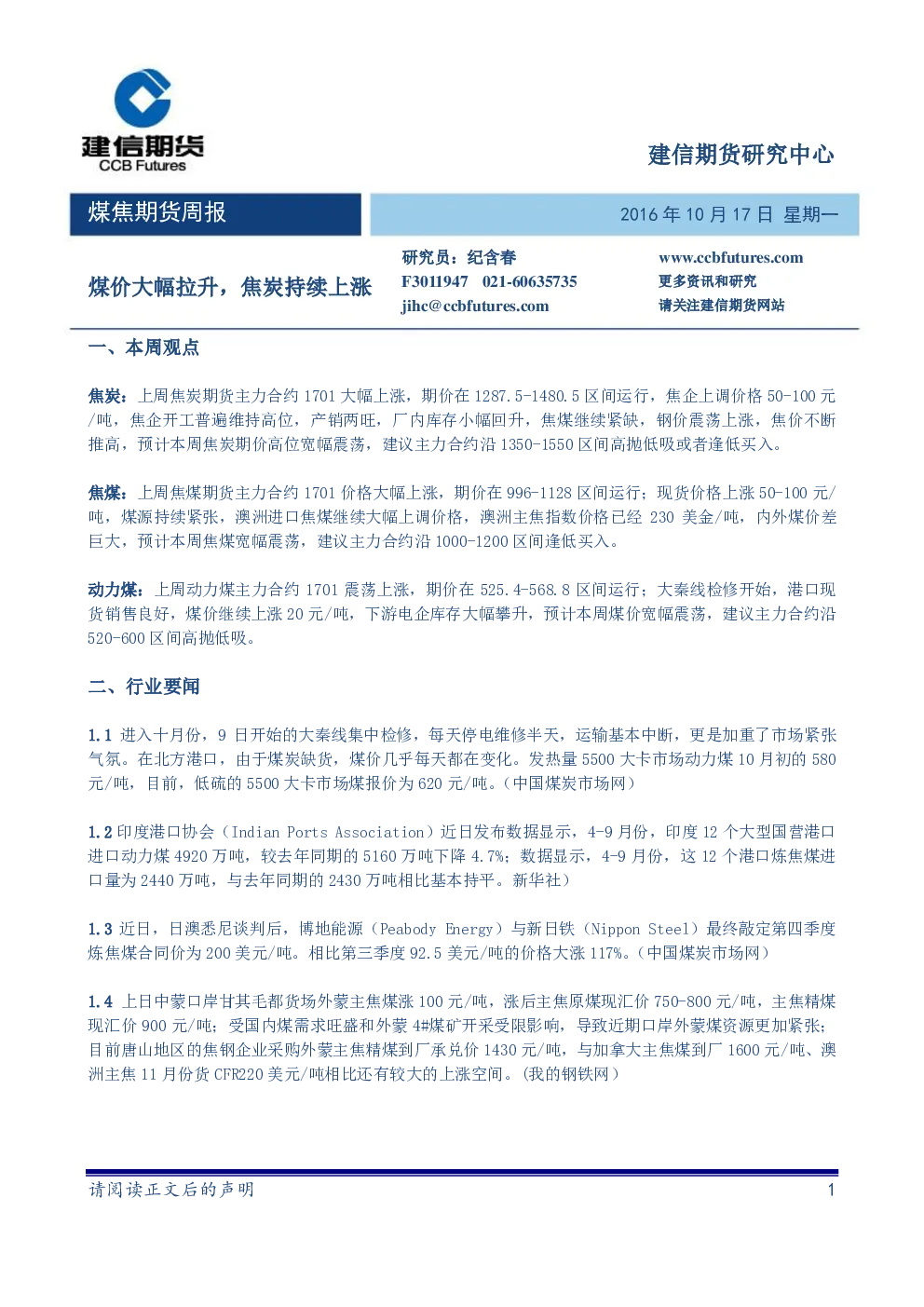 建信期货
CCB Futures

建信期货研究中心

煤焦期货周报

2016 年 10 月 17 日 星期一

煤价大幅拉升，焦炭持续上涨

研究员：纪含春
F3011947 021-60635735
jihc@ccbfutures.com

www.ccbfutures.com
更多资讯和研究
请关注建信期货网站

一、本周观点

焦炭：上周焦炭期货主力合约 1701 大幅上涨，期价在 1287.5-1480.5 区间运行，焦企上调价格 50-100 元/吨，焦企开工普遍维持高位，产销两旺，厂内库存小幅回升，焦煤继续紧缺，钢价震荡上涨，焦价不断推高，预计本周焦炭期价高位宽幅震荡，建议主力合约沿 1350-1550 区间高抛低吸或者逢低买入。

焦煤：上周焦煤期货主力合约 1701 价格大幅上涨，期价在 996-1128 区间运行；现货价格上涨 50-100 元/吨，煤源持续紧张，澳洲进口焦煤继续大幅上调价格，澳洲主焦指数价格已经 230 美金/吨，内外煤价差巨大，预计本周焦煤宽幅震荡，建议主力合约沿 1000-1200 区间逢低买入。

动力煤：上周动力煤主力合约 1701 震荡上涨，期价在 525.4-568.8 区间运行；大秦线检修开始，港口现货销售良好，煤价继续上涨 20 元/吨，下游电企库存大幅攀升，预计本周煤价宽幅震荡，建议主力合约沿 520-600 区间高抛低吸。

二、行业要闻

1.1 进入十月份，9 日开始的大秦线集中检修，每天停电维修半天，运输基本中断，更是加重了市场紧张气氛。在北方港口，由于煤炭缺货，煤价几乎每天都在变化。发热量 5500 大卡市场动力煤 10 月初的 580 元/吨，目前，低硫的 5500 大卡市场煤报价为 620 元/吨。（中国煤炭市场网）

1.2 印度港口协会（Indian Ports Association）近日发布数据显示，4-9 月份，印度 12 个大型国营港口进口动力煤 4920 万吨，较去年同期的 5160 万吨下降 4.7%；数据显示，4-9 月份，这 12 个港口炼焦煤进口量为 2440 万吨，与去年同期的 2430 万吨相比基本持平。新华社）

1.3 近日，日澳悉尼谈判后，博地能源（Peabody Energy）与新日铁（Nippon Steel）最终敲定第四季度炼焦煤合同价为 200 美元/吨。相比第三季度 92.5 美元/吨的价格大涨 117%。（中国煤炭市场网）

1.4 上日中蒙口岸甘其毛都货场外蒙主焦煤涨 100 元/吨，涨后主焦原煤现汇价 750-800 元/吨，主焦精煤现汇价 900 元/吨；受国内煤需求旺盛和外蒙 4#煤矿开采受限影响，导致近期口岸外蒙煤资源更加紧张；目前唐山地区的焦钢企业采购外蒙主焦精煤到厂承兑价 1430 元/吨，与加拿大主焦煤到厂 1600 元/吨、澳洲主焦 11 月份货 CFR220 美元/吨相比还有较大的上涨空间。（我的钢铁网）

请阅读正文后的声明

1